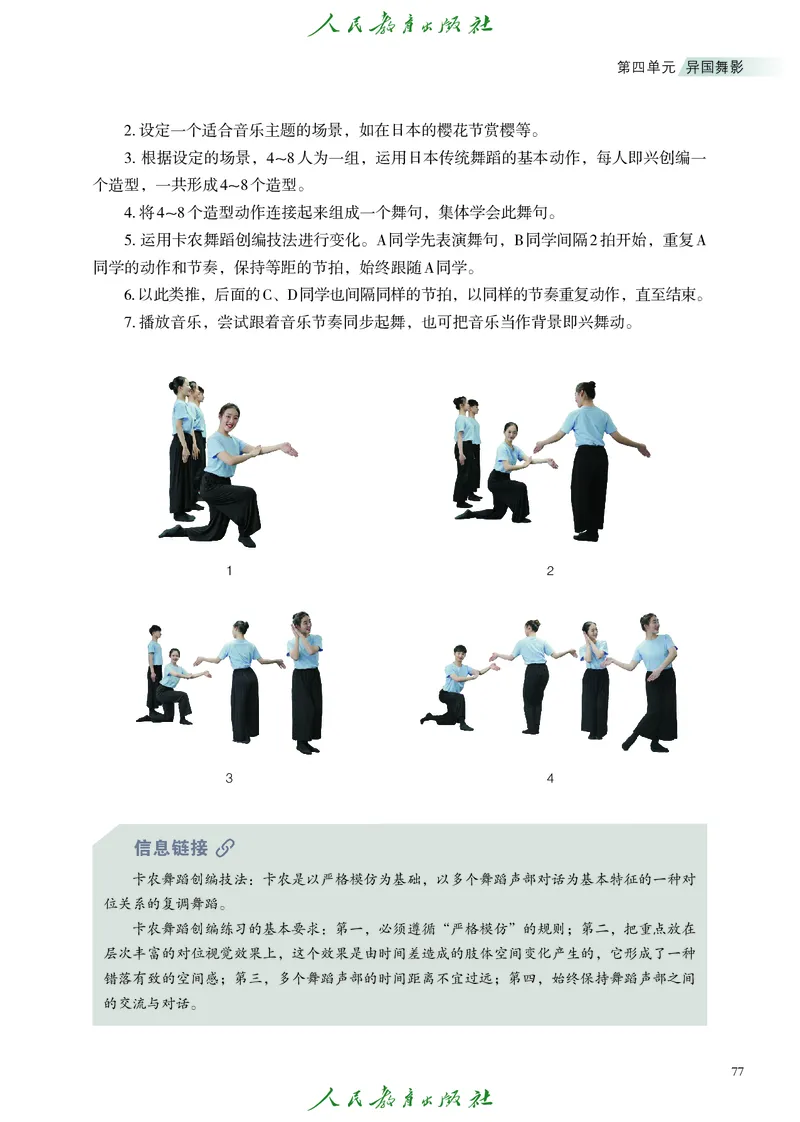 人民教育出版社

第四单元 异国舞影

2. 设定一个适合音乐主题的场景，如在日本的樱花节赏樱等。

3. 根据设定的场景，4~8人为一组，运用日本传统舞蹈的基本动作，每人即兴创编一个造型，一共形成4~8个造型。

4. 将4~8个造型动作连接起来组成一个舞句，集体学会此舞句。

5. 运用卡农舞蹈创编技法进行变化。A同学先表演舞句，B同学间隔2拍开始，重复A同学的动作和节奏，保持等距的节拍，始终跟随A同学。

6. 以此类推，后面的C、D同学也间隔同样的节拍，以同样的节奏重复动作，直至结束。

7. 播放音乐，尝试跟着音乐节奏同步起舞，也可把音乐当作背景即兴舞动。

1

2

3

4

信息链接

卡农舞蹈创编技法：卡农是以严格模仿为基础，以多个舞蹈声部对话为基本特征的一种对位关系的复调舞蹈。

卡农舞蹈创编练习的基本要求：第一，必须遵循“严格模仿”的规则；第二，把重点放在层次丰富的对位视觉效果上，这个效果是由时间差造成的肢体空间变化产生的，它形成了一种错落有致的空间感；第三，多个舞蹈声部的时间距离不宜过远；第四，始终保持舞蹈声部之间的交流与对话。

77

人民教育出版社